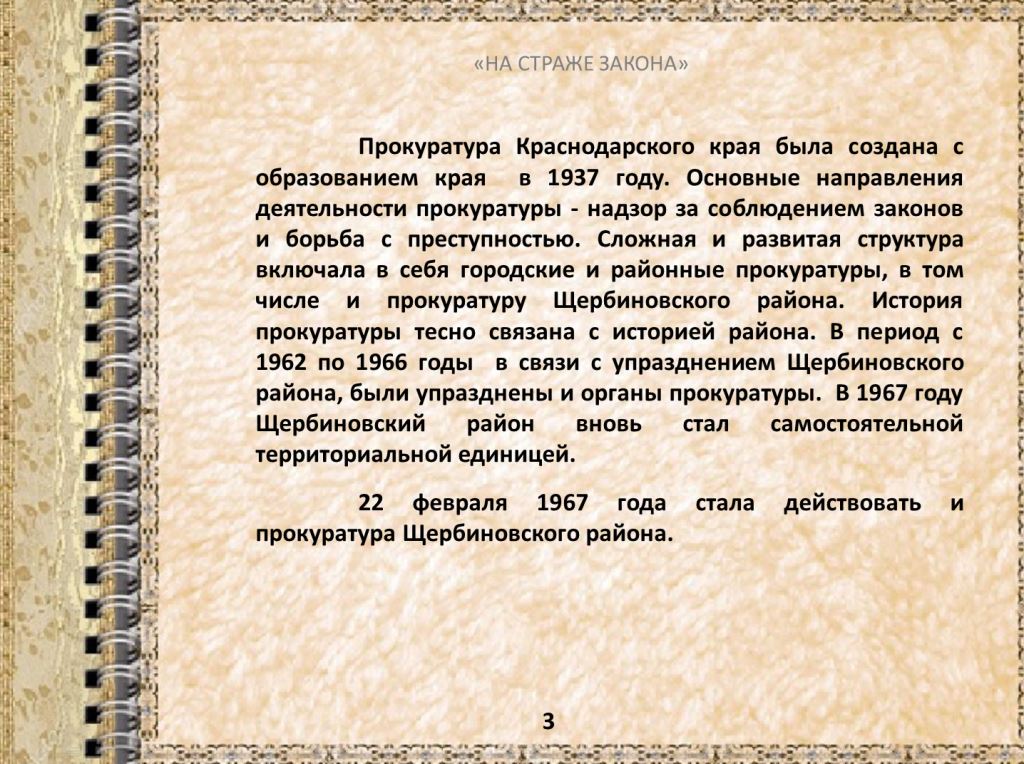 «НА СТРАЖЕ ЗАКОНА»

Прокуратура Краснодарского края была создана с образованием края в 1937 году. Основные направления деятельности прокуратуры - надзор за соблюдением законов и борьба с преступностью. Сложная и развитая структура включала в себя городские и районные прокуратуры, в том числе и прокуратуру Щербиновского района. История прокуратуры тесно связана с историей района. В период с 1962 по 1966 годы в связи с упразднением Щербиновского района, были упразднены и органы прокуратуры. В 1967 году Щербиновский район вновь стал самостоятельной территориальной единицей.

22 февраля 1967 года стала действовать и прокуратура Щербиновского района.

3